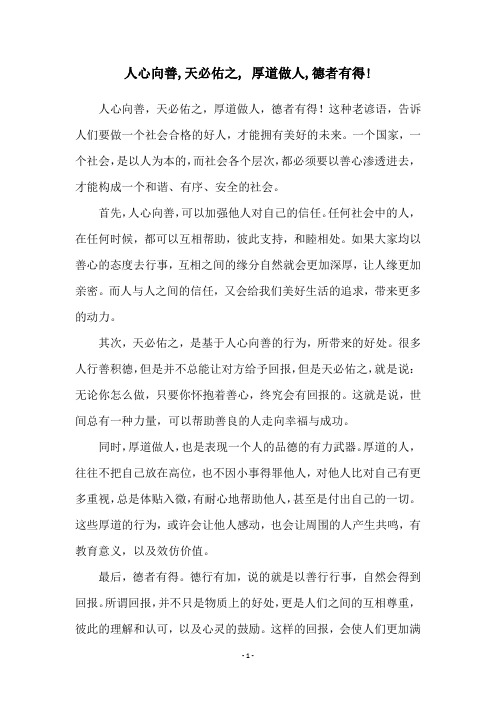 人心向善,天必佑之, 厚道做人,德者有得!

人心向善，天必佑之，厚道做人，德者有得！这种老谚语，告诉人们要做一个社会合格的好人，才能拥有美好的未来。一个国家，一个社会，是以人为本的，而社会各个层次，都必须要以善心渗透进去，才能构成一个和谐、有序、安全的社会。

首先，人心向善，可以加强他人对自己的信任。任何社会中的人，在任何时候，都可以互相帮助，彼此支持，和睦相处。如果大家均以善心的态度去行事，互相之间的缘分自然就会更加深厚，让人缘更加亲密。而人与人之间的信任，又会给我们美好生活的追求，带来更多的动力。

其次，天必佑之，是基于人心向善的行为，所带来的好处。很多人行善积德，但是并不总能让对方给予回报，但是天必佑之，就是说：无论你怎么做，只要你怀抱着善心，终究会有回报的。这就是说，世间总有一种力量，可以帮助善良的人走向幸福与成功。

同时，厚道做人，也是表现一个人的品德的有力武器。厚道的人，往往不把自己放在高位，也不因小事得罪他人，对他人比对自己有更多重视，总是体贴入微，有耐心地帮助他人，甚至是付出自己的一切。这些厚道的行为，或许会让他人感动，也会让周围的人产生共鸣，有教育意义，以及效仿价值。

最后，德者有得。德行有加，说的就是以善行行事，自然会得到回报。所谓回报，并不只是物质上的好处，更是人们之间的互相尊重，彼此的理解和认可，以及心灵的鼓励。这样的回报，会使人们更加满

- 1 -